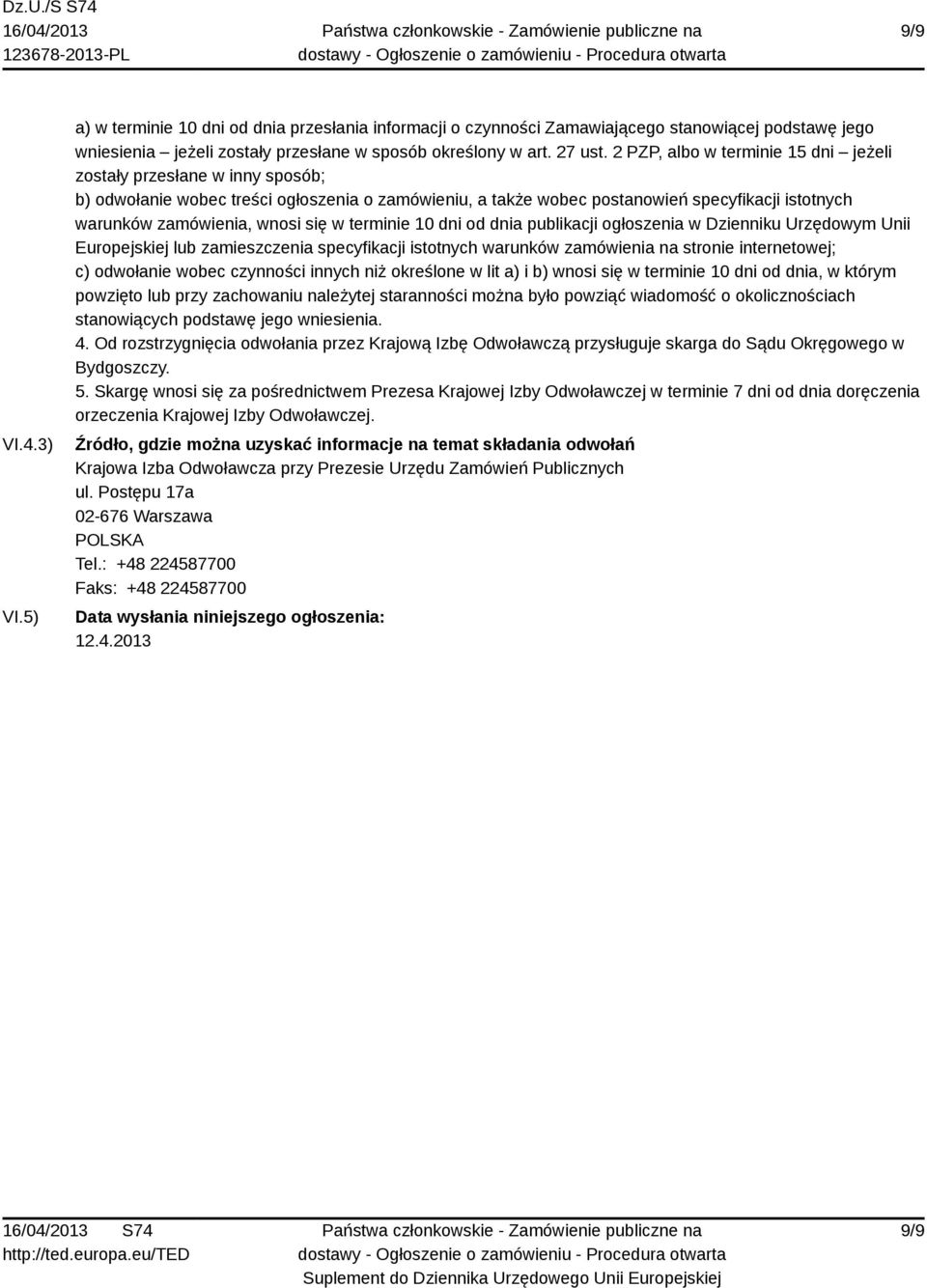 Dz.U./S S74
16/04/2013
123678-2013-PL

Państwa członkowskie - Zamówienie publiczne na dostawy - Ogłoszenie o zamówieniu - Procedura otwarta

9/9

a) w terminie 10 dni od dnia przesłania informacji o czynności Zamawiającego stanowiącej podstawę jego wniesienia – jeżeli zostały przesłane w sposób określony w art. 27 ust. 2 PZP, albo w terminie 15 dni – jeżeli zostały przesłane w inny sposób;
b) odwołanie wobec treści ogłoszenia o zamówieniu, a także wobec postanowień specyfikacji istotnych warunków zamówienia, wnosi się w terminie 10 dni od dnia publikacji ogłoszenia w Dzienniku Urzędowym Unii Europejskiej lub zamieszczenia specyfikacji istotnych warunków zamówienia na stronie internetowej;
c) odwołanie wobec czynności innych niż określone w lit a) i b) wnosi się w terminie 10 dni od dnia, w którym powzięto lub przy zachowaniu należytej staranności można było powziąć wiadomość o okolicznościach stanowiących podstawę jego wniesienia.
4. Od rozstrzygnięcia odwołania przez Krajową Izbę Odwoławczą przysługuje skarga do Sądu Okręgowego w Bydgoszczy.
5. Skargę wnosi się za pośrednictwem Prezesa Krajowej Izby Odwoławczej w terminie 7 dni od dnia doręczenia orzeczenia Krajowej Izby Odwoławczej.

VI.4.3) Źródło, gdzie można uzyskać informacje na temat składania odwołań
Krajowa Izba Odwoławcza przy Prezesie Urzędu Zamówień Publicznych
ul. Postępu 17a
02-676 Warszawa
POLSKA
Tel.: +48 224587700
Faks: +48 224587700

VI.5) Data wysłania niniejszego ogłoszenia:
12.4.2013

16/04/2013 S74
http://ted.europa.eu/TED

Państwa członkowskie - Zamówienie publiczne na dostawy - Ogłoszenie o zamówieniu - Procedura otwarta
Suplement do Dziennika Urzędowego Unii Europejskiej

9/9